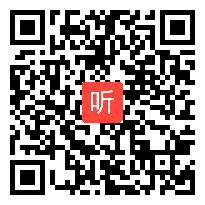 听